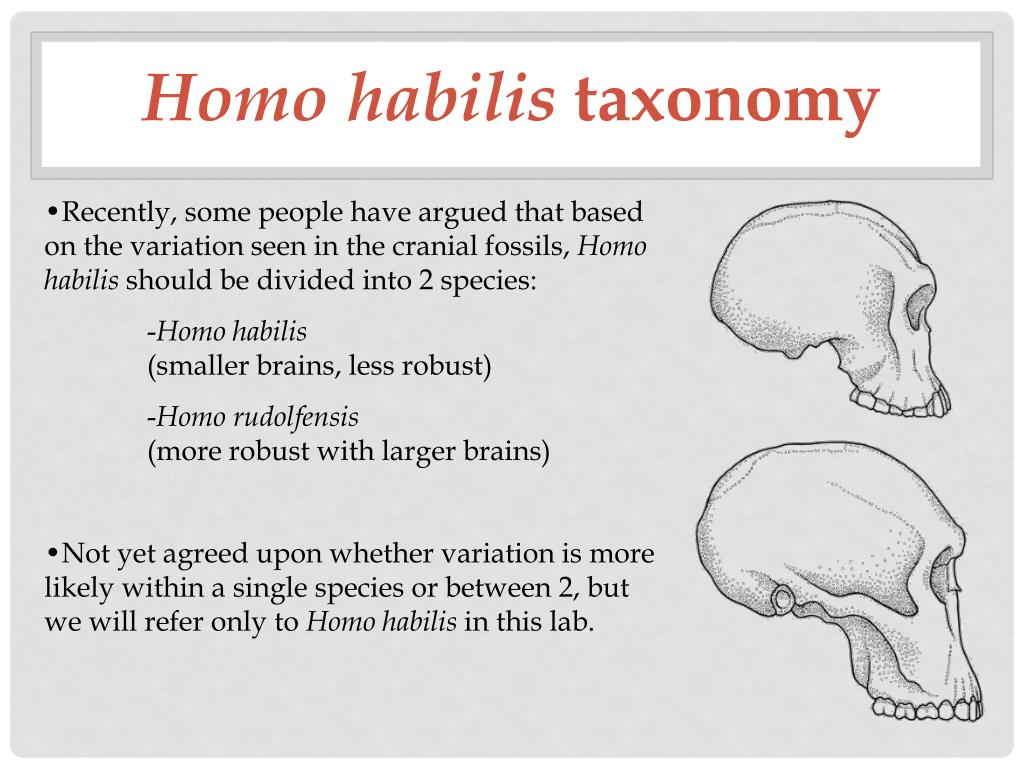 Homo habilis taxonomy

•Recently, some people have argued that based on the variation seen in the cranial fossils, Homo habilis should be divided into 2 species:

-Homo habilis
(smaller brains, less robust)

-Homo rudolfensis
(more robust with larger brains)

•Not yet agreed upon whether variation is more likely within a single species or between 2, but we will refer only to Homo habilis in this lab.